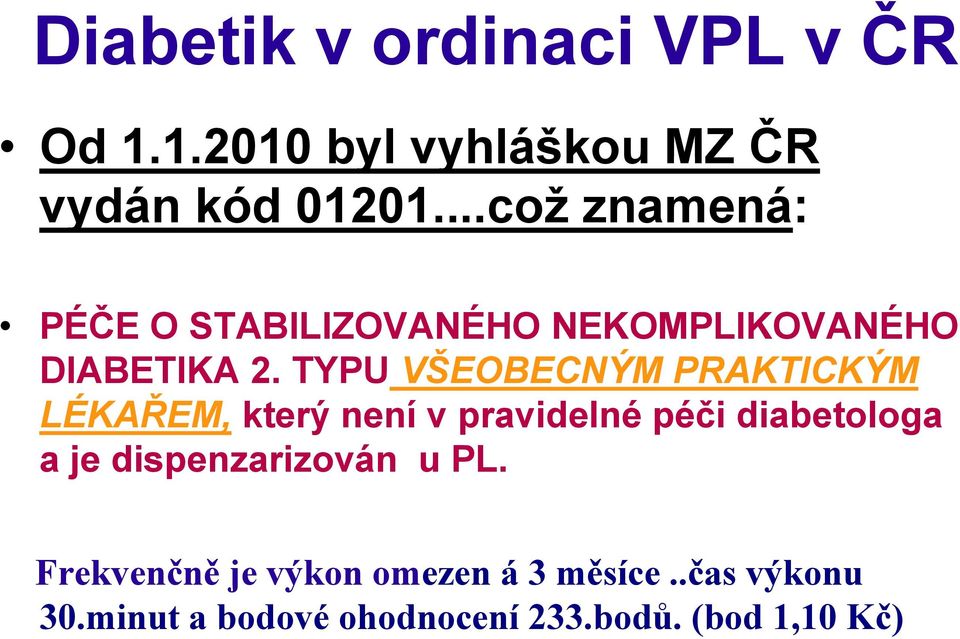 Diabetik v ordinaci VPL v ČR

• Od 1.1.2010 byl vyhláškou MZ ČR vydán kód 01201....což znamená:

• PÉČE O STABILIZOVANÉHO NEKOMPLIKOVANÉHO DIABETIKA 2. TYPU VŠEOBECNÝM PRAKTICKÝM LÉKAŘEM, který není v pravidelné péči diabetologa a je dispenzarizován u PL.

Frekvenčně je výkon omezen á 3 měsíce ..čas výkonu 30.minut a bodové ohodnocení 233.bodů. (bod 1,10 Kč)